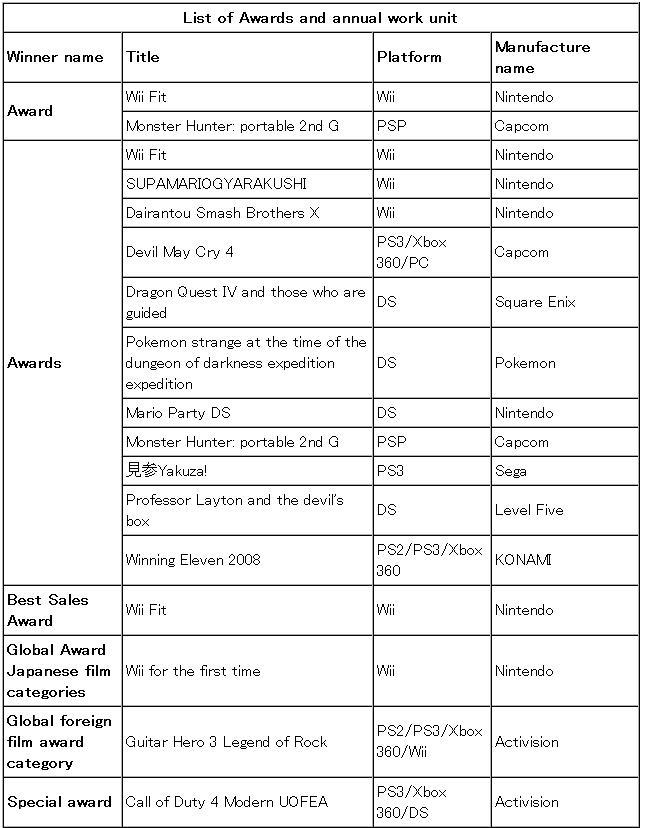 List of Awards and annual work unit

| Winner name | Title | Platform | Manufacture name |
|---|---|---|---|
| Award | Wii Fit | Wii | Nintendo |
| | Monster Hunter: portable 2nd G | PSP | Capcom |
| Awards | Wii Fit | Wii | Nintendo |
| | SUPAMARIOGYARAKUSHI | Wii | Nintendo |
| | Dairantou Smash Brothers X | Wii | Nintendo |
| | Devil May Cry 4 | PS3/Xbox 360/PC | Capcom |
| | Dragon Quest IV and those who are guided | DS | Square Enix |
| | Pokemon strange at the time of the dungeon of darkness expedition expedition | DS | Pokemon |
| | Mario Party DS | DS | Nintendo |
| | Monster Hunter: portable 2nd G | PSP | Capcom |
| | 見参Yakuza! | PS3 | Sega |
| | Professor Layton and the devil's box | DS | Level Five |
| | Winning Eleven 2008 | PS2/PS3/Xbox 360 | KONAMI |
| Best Sales Award | Wii Fit | Wii | Nintendo |
| Global Award Japanese film categories | Wii for the first time | Wii | Nintendo |
| Global foreign film award category | Guitar Hero 3 Legend of Rock | PS2/PS3/Xbox 360/Wii | Activision |
| Special award | Call of Duty 4 Modern UOFEA | PS3/Xbox 360/DS | Activision |